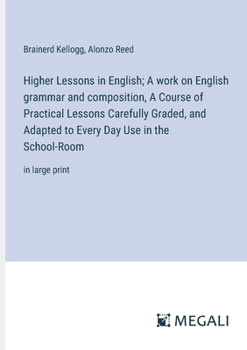 Brainerd Kellogg, Alonzo Reed

Higher Lessons in English; A work on English grammar and composition, A Course of Practical Lessons Carefully Graded, and Adapted to Every Day Use in the School-Room

in large print

MEGALI